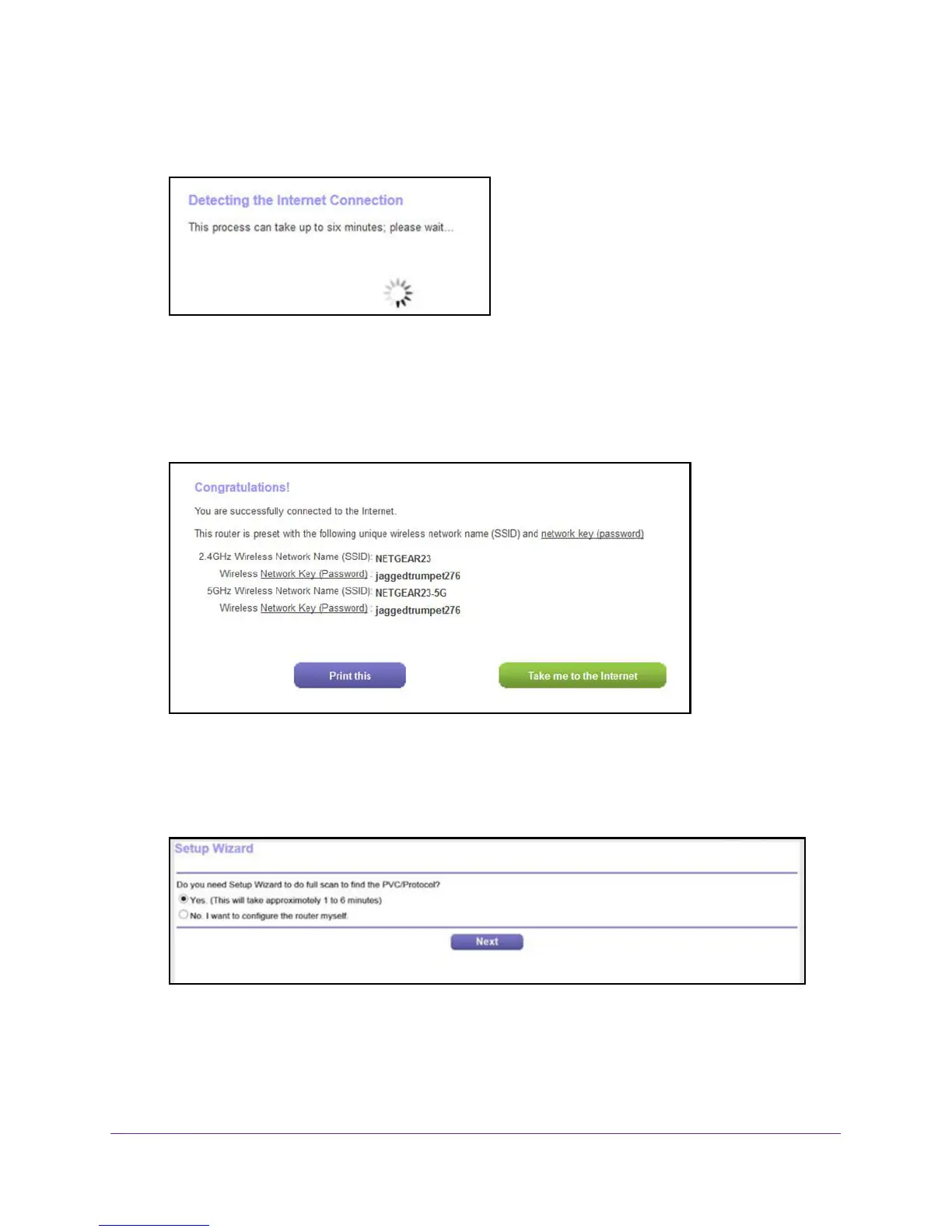 Detecting the Internet Connection

This process can take up to six minutes; please wait...

Congratulations!

You are successfully connected to the Internet.

This router is preset with the following unique wireless network name (SSID) and network key (password)

2.4GHz Wireless Network Name (SSID): NETGEAR23
Wireless Network Key (Password) : jaggedtrumpet276
5GHz Wireless Network Name (SSID): NETGEAR23-5G
Wireless Network Key (Password) : jaggedtrumpet276

Print this

Take me to the Internet

Setup Wizard

Do you need Setup Wizard to do full scan to find the PVC/Protocol?
Yes. (This will take approximotely 1 to 6 minutes)
No. I want to configure the router myself.

Next